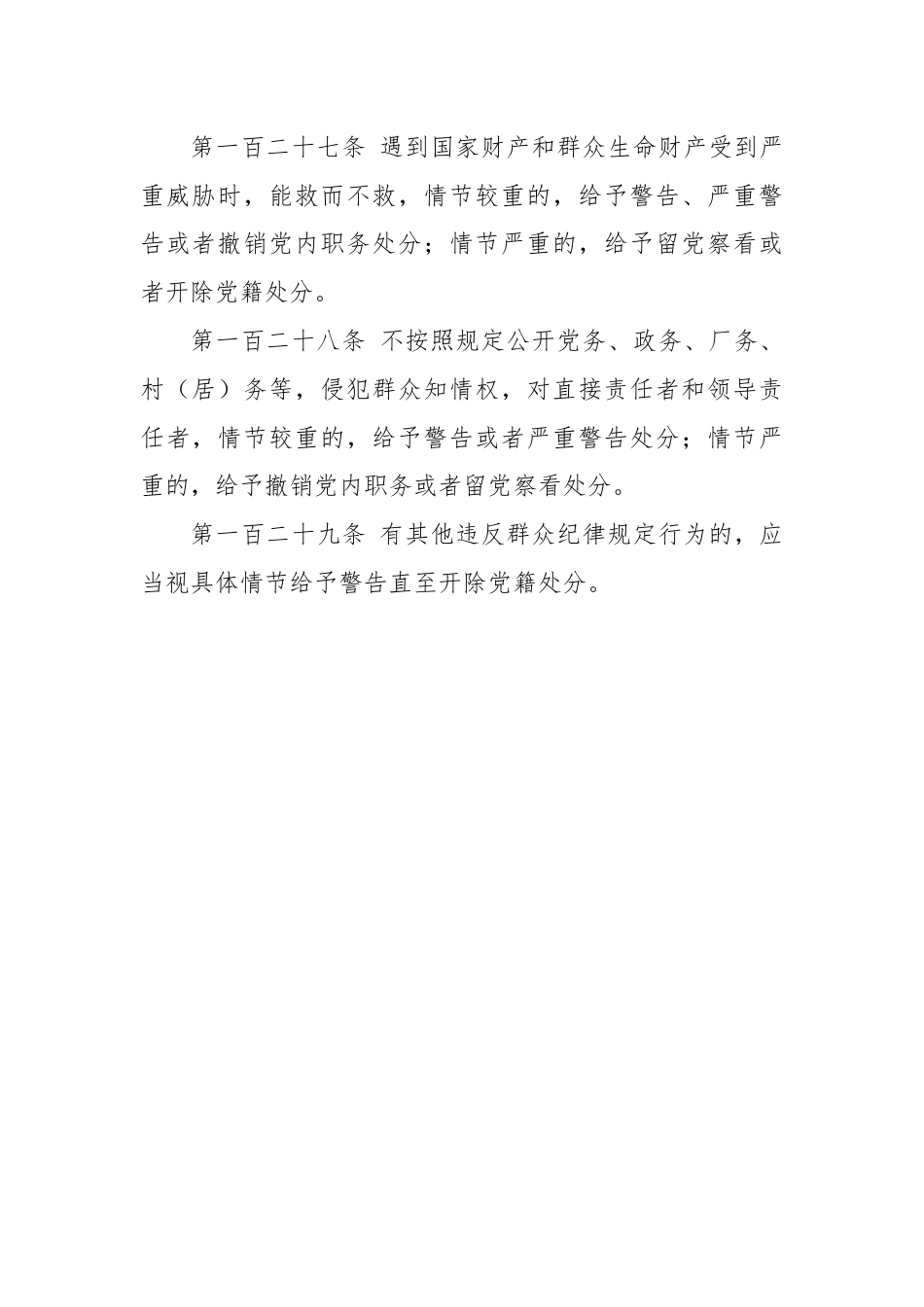 第一百二十七条 遇到国家财产和群众生命财产受到严重威胁时，能救而不救，情节较重的，给予警告、严重警告或者撤销党内职务处分；情节严重的，给予留党察看或者开除党籍处分。

第一百二十八条 不按照规定公开党务、政务、厂务、村（居）务等，侵犯群众知情权，对直接责任者和领导责任者，情节较重的，给予警告或者严重警告处分；情节严重的，给予撤销党内职务或者留党察看处分。

第一百二十九条 有其他违反群众纪律规定行为的，应当视具体情节给予警告直至开除党籍处分。